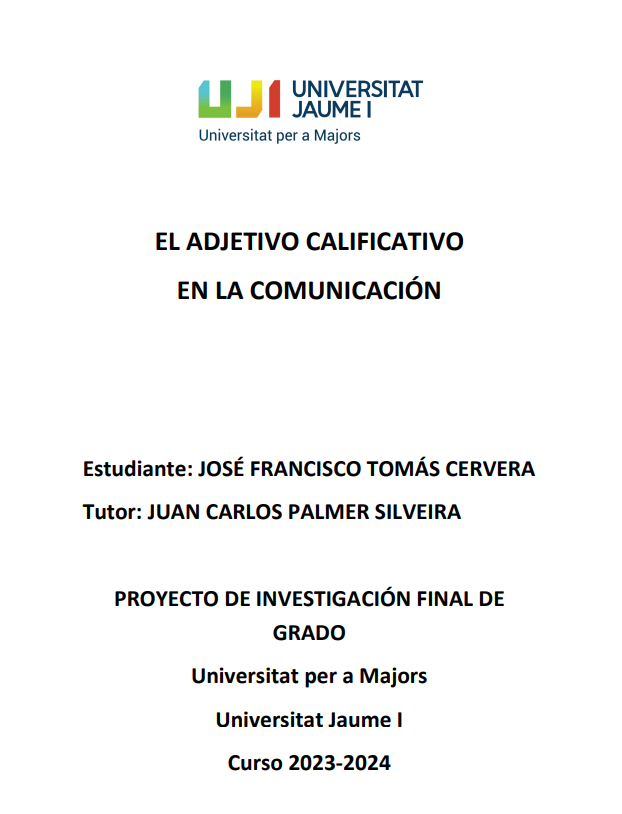 UJI UNIVERSITAT JAUME I
Universitat per a Majors

EL ADJETIVO CALIFICATIVO
EN LA COMUNICACIÓN

Estudiante: JOSÉ FRANCISCO TOMÁS CERVERA
Tutor: JUAN CARLOS PALMER SILVEIRA

PROYECTO DE INVESTIGACIÓN FINAL DE GRADO
Universitat per a Majors
Universitat Jaume I
Curso 2023-2024